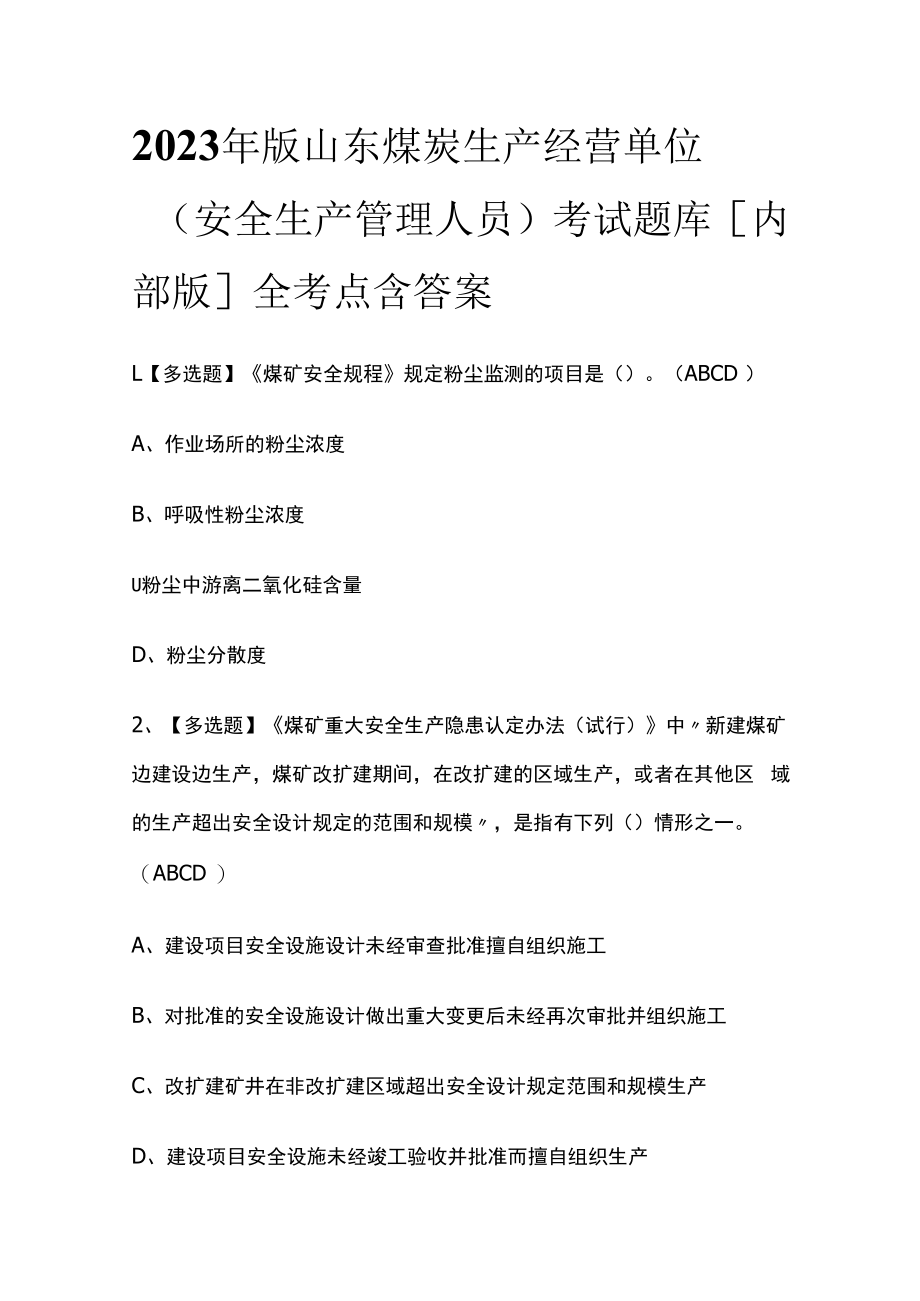 2023年版山东煤炭生产经营单位（安全生产管理人员）考试题库［内部版］全考点含答案

L【多选题】《煤矿安全规程》规定粉尘监测的项目是（）。（ABCD ）

A、作业场所的粉尘浓度

B、呼吸性粉尘浓度

U粉尘中游离二氧化硅含量

D、粉尘分散度

2、【多选题】《煤矿重大安全生产隐患认定办法（试行）》中〃新建煤矿边建设边生产，煤矿改扩建期间，在改扩建的区域生产，或者在其他区 域的生产超出安全设计规定的范围和规模〃，是指有下列（）情形之一。（ABCD ）

A、建设项目安全设施设计未经审查批准擅自组织施工

B、对批准的安全设施设计做出重大变更后未经再次审批并组织施工

C、改扩建矿井在非改扩建区域超出安全设计规定范围和规模生产

D、建设项目安全设施未经竣工验收并批准而擅自组织生产